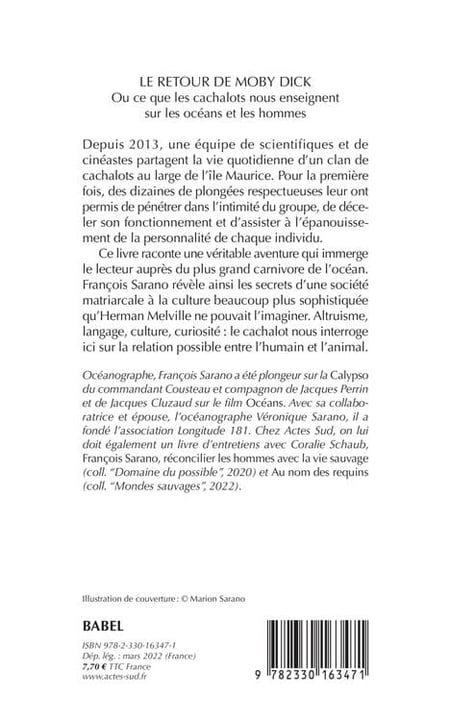 LE RETOUR DE MOBY DICK
Ou ce que les cachalots nous enseignent sur les océans et les hommes

Depuis 2013, une équipe de scientifiques et de cinéastes partagent la vie quotidienne d'un clan de cachalots au large de l'île Maurice. Pour la première fois, des dizaines de plongées respectueuses leur ont permis de pénétrer dans l'intimité du groupe, de déceler son fonctionnement et d'assister à l'épanouissement de la personnalité de chaque individu.

Ce livre raconte une véritable aventure qui immerge le lecteur auprès du plus grand carnivore de l'océan. François Sarano révèle ainsi les secrets d'une société matriarcale à la culture beaucoup plus sophistiquée qu'Herman Melville ne pouvait l'imaginer. Altruisme, langage, culture, curiosité : le cachalot nous interroge ici sur la relation possible entre l'humain et l'animal.

Océanographe, François Sarano a été plongeur sur la Calypso du commandant Cousteau et compagnon de Jacques Perrin et de Jacques Cluzaud sur le film Océans. Avec sa collaboratrice et épouse, l'océanographe Véronique Sarano, il a fondé l'association Longitude 181. Chez Actes Sud, on lui doit également un livre d'entretiens avec Coralie Schaub, François Sarano, réconcilier les hommes avec la vie sauvage (coll. "Domaine du possible", 2020) et Au nom des requins (coll. "Mondes sauvages", 2022).

Illustration de couverture : © Marion Sarano

BABEL

ISBN 978-2-330-16347-1
Dép. lég. : mars 2022 (France)
7,70 € TTC France
www.actes-sud.fr

9 782330 163471